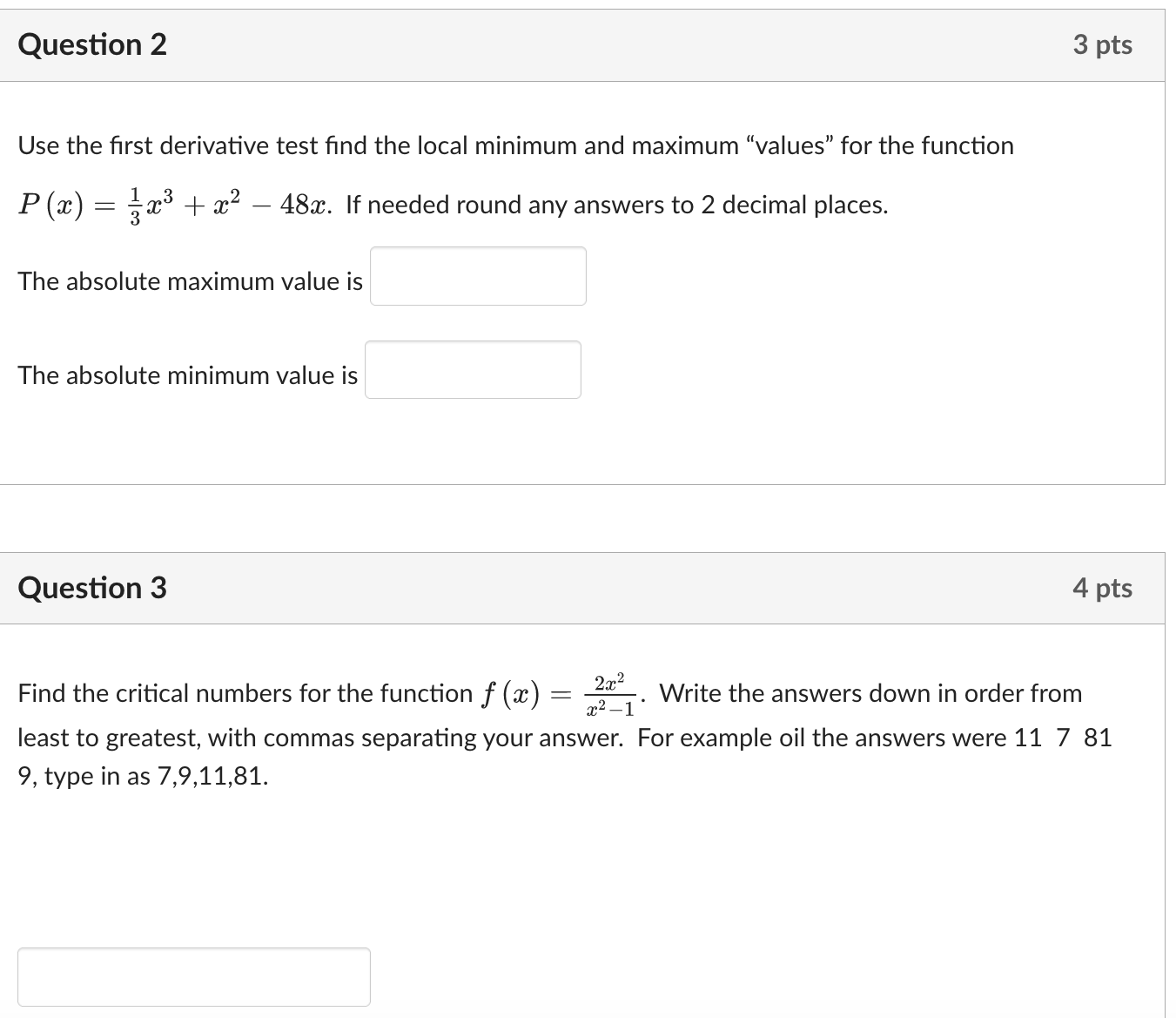 Question 2

3 pts

Use the first derivative test find the local minimum and maximum “values” for the function $P(x) = \frac{1}{3}x^3 + x^2 - 48x$. If needed round any answers to 2 decimal places.

The absolute maximum value is

The absolute minimum value is

Question 3

4 pts

Find the critical numbers for the function $f(x) = \frac{2x^2}{x^2-1}$. Write the answers down in order from least to greatest, with commas separating your answer. For example oil the answers were 11 7 81 9, type in as 7,9,11,81.